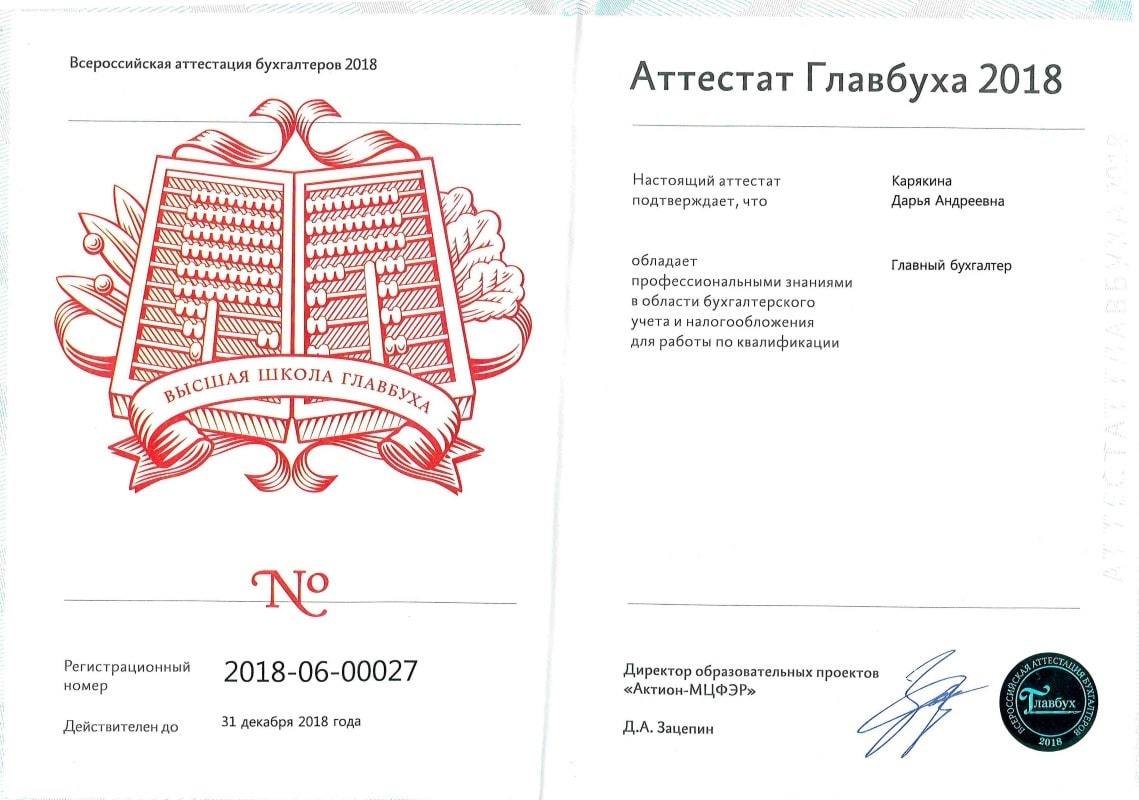 Всероссийская аттестация бухгалтеров 2018

ВЫСШАЯ ШКОЛА ГЛАВБУХА

№

Регистрационный номер 2018-06-00027

Действителен до 31 декабря 2018 года

Аттестат Главбуха 2018

Настоящий аттестат подтверждает, что

Карякина
Дарья Андреевна

обладает профессиональными знаниями в области бухгалтерского учета и налогообложения для работы по квалификации

Главный бухгалтер

АТТЕСТАТ ГЛАВБУХА 2018

Директор образовательных проектов «Актион-МЦФЭР»

Д.А. Зацепин

ВСЕРОССИЙСКАЯ АТТЕСТАЦИЯ БУХГАЛТЕРОВ
Главбух
2018